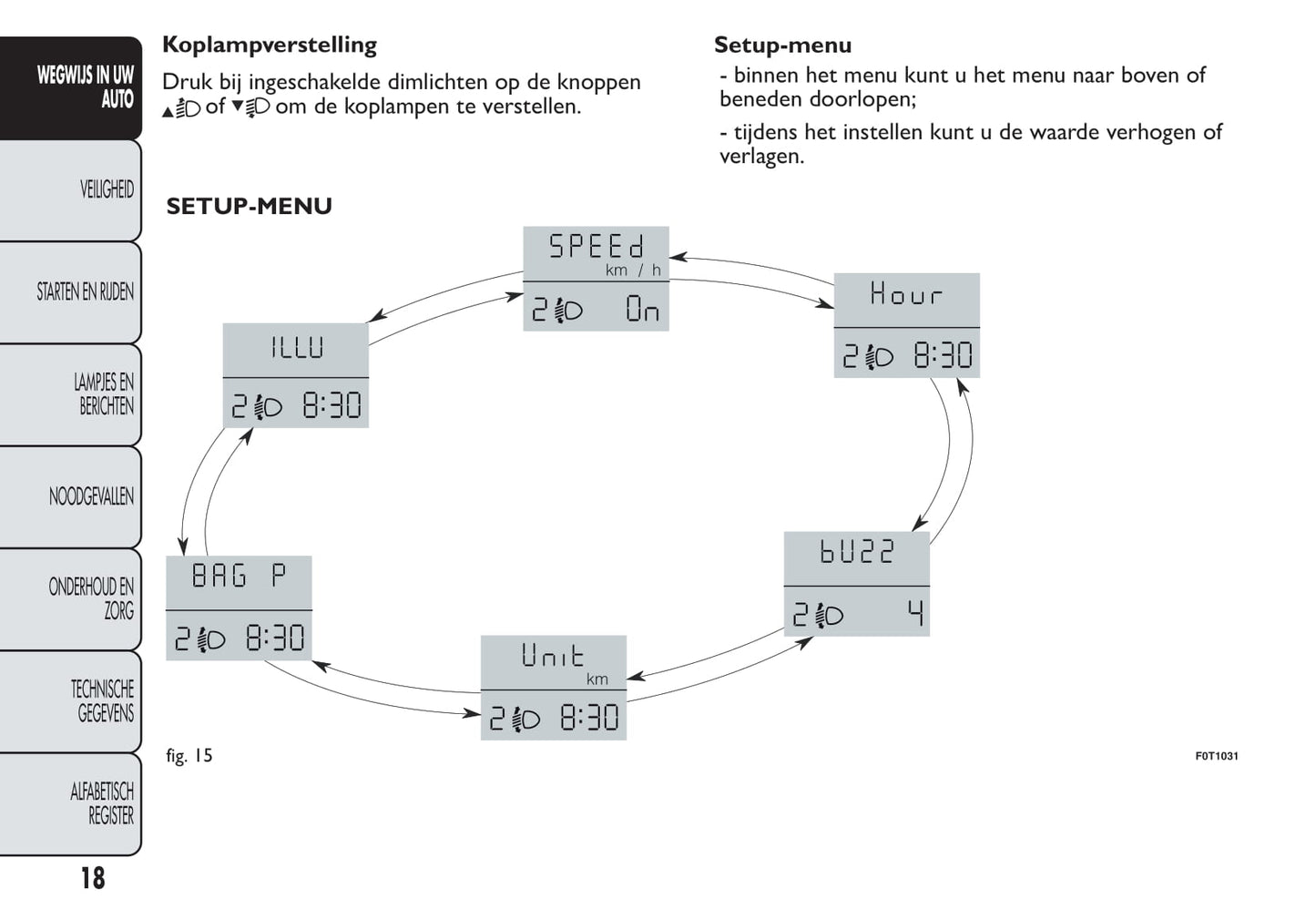 WEGWIJS IN UW AUTO

VEILIGHEID

STARTEN EN RIJDEN

LAMPJES EN BERICHTEN

NOODGEVALLEN

ONDERHOUD EN ZORG

TECHNISCHE GEGEVENS

ALFABETISCH REGISTER

18

Koplampverstelling

Druk bij ingeschakelde dimlichten op de knoppen ▲ of ▼ om de koplampen te verstellen.

Setup-menu

- binnen het menu kunt u het menu naar boven of beneden doorlopen;

- tijdens het instellen kunt u de waarde verhogen of verlagen.

SETUP-MENU

SPEEd
km / h
2 On

Hour
2 8:30

bU22
2 4

Unit
km
2 8:30

BAG P
2 8:30

ILLU
2 8:30

fig. 15

F0T1031